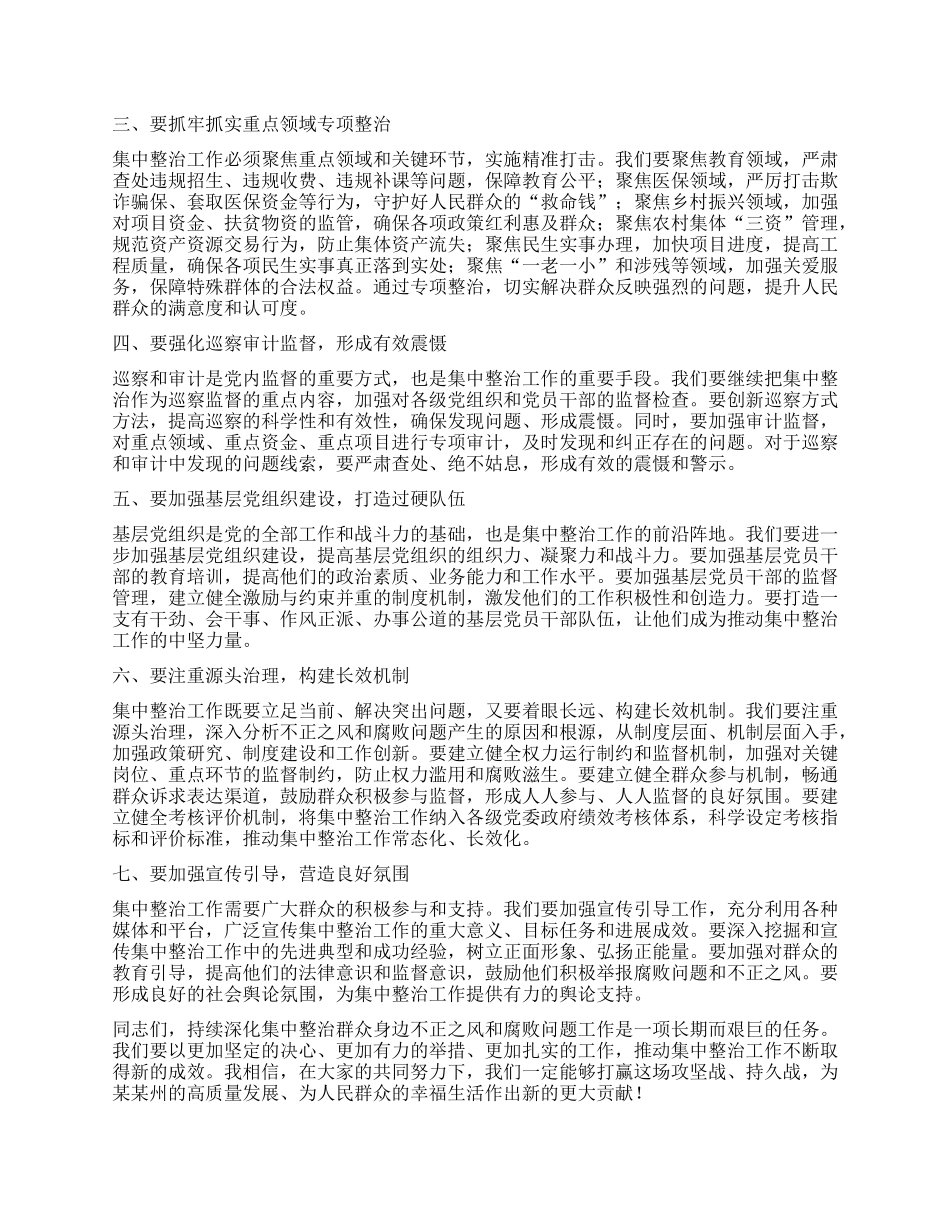 三、要抓牢抓实重点领域专项整治

集中整治工作必须聚焦重点领域和关键环节，实施精准打击。我们要聚焦教育领域，严肃查处违规招生、违规收费、违规补课等问题，保障教育公平；聚焦医保领域，严厉打击欺诈骗保、套取医保资金等行为，守护好人民群众的“救命钱”；聚焦乡村振兴领域，加强对项目资金、扶贫物资的监管，确保各项政策红利惠及群众；聚焦农村集体“三资”管理，规范资产资源交易行为，防止集体资产流失；聚焦民生实事办理，加快项目进度，提高工程质量，确保各项民生实事真正落到实处；聚焦“一老一小”和涉残等领域，加强关爱服务，保障特殊群体的合法权益。通过专项整治，切实解决群众反映强烈的问题，提升人民群众的满意度和认可度。

四、要强化巡察审计监督，形成有效震慑

巡察和审计是党内监督的重要方式，也是集中整治工作的重要手段。我们要继续把集中整治作为巡察监督的重点内容，加强对各级党组织和党员干部的监督检查。要创新巡察方式方法，提高巡察的科学性和有效性，确保发现问题、形成震慑。同时，要加强审计监督，对重点领域、重点资金、重点项目进行专项审计，及时发现和纠正存在的问题。对于巡察和审计中发现的问题线索，要严肃查处、绝不姑息，形成有效的震慑和警示。

五、要加强基层党组织建设，打造过硬队伍

基层党组织是党的全部工作和战斗力的基础，也是集中整治工作的前沿阵地。我们要进一步加强基层党组织建设，提高基层党组织的组织力、凝聚力和战斗力。要加强基层党员干部的教育培训，提高他们的政治素质、业务能力和工作水平。要加强基层党员干部的监督管理，建立健全激励与约束并重的制度机制，激发他们的工作积极性和创造力。要打造一支有干劲、会干事、作风正派、办事公道的基层党员干部队伍，让他们成为推动集中整治工作的中坚力量。

六、要注重源头治理，构建长效机制

集中整治工作既要立足当前、解决突出问题，又要着眼长远、构建长效机制。我们要注重源头治理，深入分析不正之风和腐败问题产生的原因和根源，从制度层面、机制层面入手，加强政策研究、制度建设和工作创新。要建立健全权力运行制约和监督机制，加强对关键岗位、重点环节的监督制约，防止权力滥用和腐败滋生。要建立健全群众参与机制，畅通群众诉求表达渠道，鼓励群众积极参与监督，形成人人参与、人人监督的良好氛围。要建立健全考核评价机制，将集中整治工作纳入各级党委政府绩效考核体系，科学设定考核指标和评价标准，推动集中整治工作常态化、长效化。

七、要加强宣传引导，营造良好氛围

集中整治工作需要广大群众的积极参与和支持。我们要加强宣传引导工作，充分利用各种媒体和平台，广泛宣传集中整治工作的重大意义、目标任务和进展成效。要深入挖掘和宣传集中整治工作中的先进典型和成功经验，树立正面形象、弘扬正能量。要加强对群众的教育引导，提高他们的法律意识和监督意识，鼓励他们积极举报腐败问题和不正之风。要形成良好的社会舆论氛围，为集中整治工作提供有力的舆论支持。

同志们，持续深化集中整治群众身边不正之风和腐败问题工作是一项长期而艰巨的任务。我们要以更加坚定的决心、更加有力的举措、更加扎实的工作，推动集中整治工作不断取得新的成效。我相信，在大家的共同努力下，我们一定能够打赢这场攻坚战、持久战，为某某州的高质量发展、为人民群众的幸福生活作出新的更大贡献！